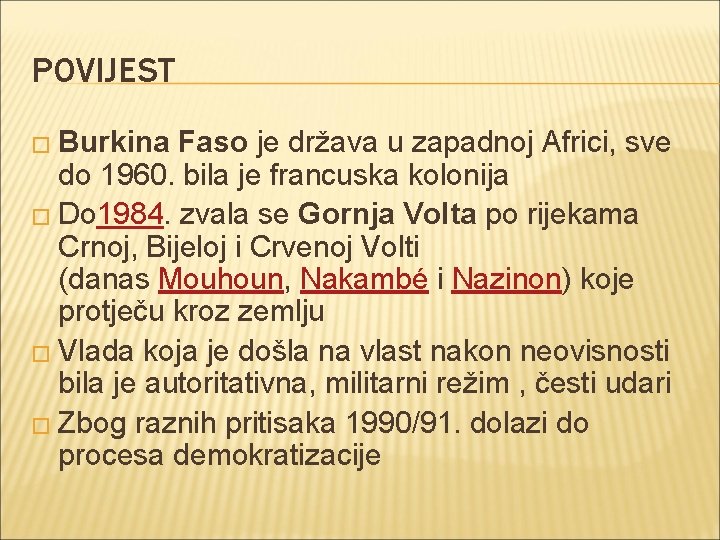 POVIJEST

Burkina Faso je država u zapadnoj Africi, sve do 1960. bila je francuska kolonija

Do1984. zvala se Gornja Volta po rijekama Crnoj, Bijeloj i Crvenoj Volti (danas Mouhoun, Nakambé i Nazinon) koje protječu kroz zemlju

Vlada koja je došla na vlast nakon neovisnosti bila je autoritativna, militarni režim , česti udari

Zbog raznih pritisaka 1990/91. dolazi do procesa demokratizacije